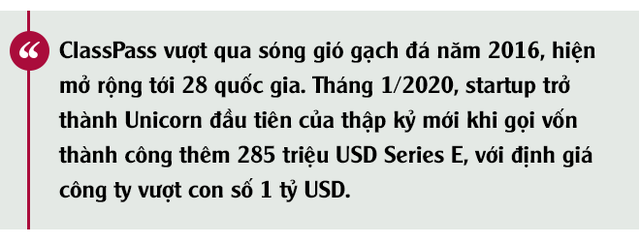 “ ClassPass vượt qua sóng gió gạch đá năm 2016, hiện mở rộng tới 28 quốc gia. Tháng 1/2020, startup trở thành Unicorn đầu tiên của thập kỷ mới khi gọi vốn thành công thêm 285 triệu USD Series E, với định giá công ty vượt con số 1 tỷ USD.